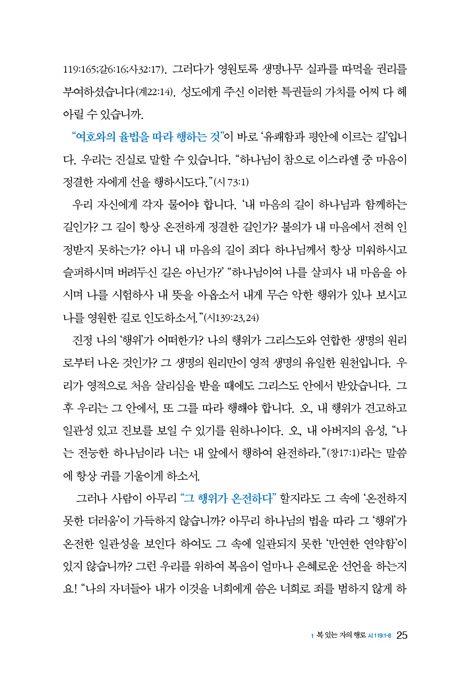 119:165;갈6:16;사32:17). 그러다가 영원토록 생명나무 실과를 따먹을 권리를 부여하셨습니다(계22:14). 성도에게 주신 이러한 특권들의 가치를 어찌 다 헤아릴 수 있습니까.

"여호와의 율법을 따라 행하는 것"이 바로 '유쾌함과 평안에 이르는 길'입니다. 우리는 진실로 말할 수 있습니다. "하나님이 참으로 이스라엘 중 마음이 정결한 자에게 선을 행하시도다."(시 73:1)

우리 자신에게 각자 물어야 합니다. '내 마음의 길이 하나님과 함께하는 길인가? 그 길이 항상 온전하게 정결한 길인가? 불의가 내 마음에서 전혀 인정받지 못하는가? 아니 내 마음의 길이 죄다 하나님께서 항상 미워하시고 슬퍼하시며 버려두신 길은 아닌가?' "하나님이여 나를 살피사 내 마음을 아시며 나를 시험하사 내 뜻을 아옵소서 내게 무슨 악한 행위가 있나 보시고 나를 영원한 길로 인도하소서."(시139:23,24)

진정 나의 '행위'가 어떠한가? 나의 행위가 그리스도와 연합한 생명의 원리로부터 나온 것인가? 그 생명의 원리만이 영적 생명의 유일한 원천입니다. 우리가 영적으로 처음 살리심을 받을 때에도 그리스도 안에서 받았습니다. 그 후 우리는 그 안에서, 또 그를 따라 행해야 합니다. 오, 내 행위가 견고하고 일관성 있고 진보를 보일 수 있기를 원하나이다. 오, 내 아버지의 음성, "나는 전능한 하나님이라 너는 내 앞에서 행하여 완전하라."(창17:1)라는 말씀에 항상 귀를 기울이게 하소서.

그러나 사람이 아무리 "그 행위가 온전하다" 할지라도 그 속에 '온전하지 못한 더러움'이 가득하지 않습니까? 아무리 하나님의 법을 따라 그 '행위'가 온전한 일관성을 보인다 하여도 그 속에 일관되지 못한 '만연한 연약함'이 있지 않습니까? 그런 우리를 위하여 복음이 얼마나 은혜로운 선언을 하는지요! "나의 자녀들아 내가 이것을 너희에게 씀은 너희로 죄를 범하지 않게 하

1 복 있는 자의 행로 시 119:1-8 25